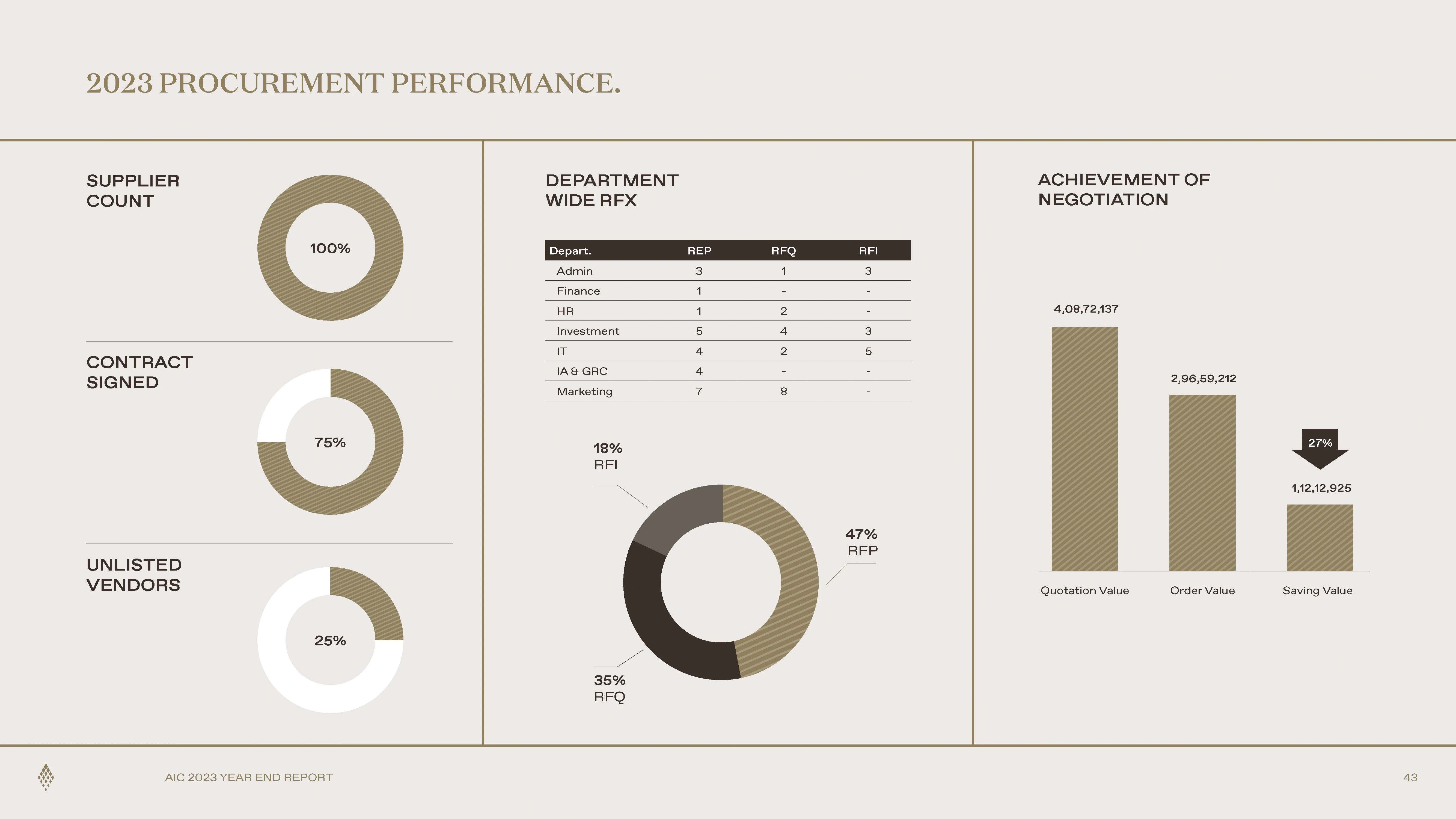 2023 PROCUREMENT PERFORMANCE.

SUPPLIER COUNT

100%

CONTRACT SIGNED

75%

UNLISTED VENDORS

25%

DEPARTMENT WIDE RFX

| Depart. | REP | RFQ | RFI |
|---|---|---|---|
| Admin | 3 | 1 | 3 |
| Finance | 1 | - | - |
| HR | 1 | 2 | - |
| Investment | 5 | 4 | 3 |
| IT | 4 | 2 | 5 |
| IA & GRC | 4 | - | - |
| Marketing | 7 | 8 | - |

18%
RFI

47%
RFP

35%
RFQ

ACHIEVEMENT OF NEGOTIATION

4,08,72,137

2,96,59,212

27%

1,12,12,925

Quotation Value
Order Value
Saving Value

AIC 2023 YEAR END REPORT

43